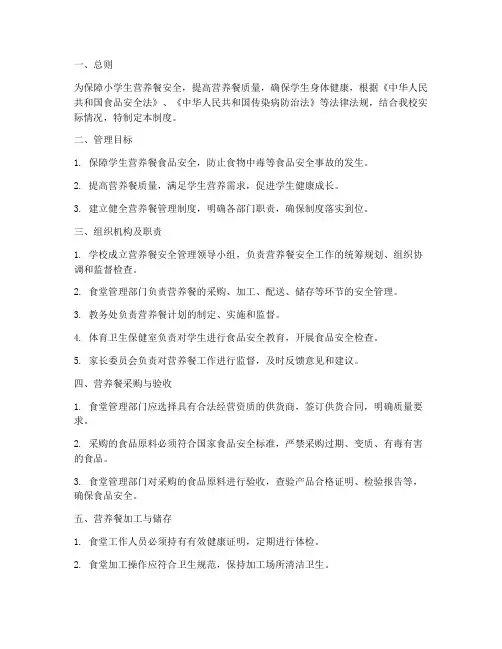 一、总则

为保障小学生营养餐安全，提高营养餐质量，确保学生身体健康，根据《中华人民共和国食品安全法》、《中华人民共和国传染病防治法》等法律法规，结合我校实际情况，特制定本制度。

二、管理目标

1. 保障学生营养餐食品安全，防止食物中毒等食品安全事故的发生。

2. 提高营养餐质量，满足学生营养需求，促进学生健康成长。

3. 建立健全营养餐管理制度，明确各部门职责，确保制度落实到位。

三、组织机构及职责

1. 学校成立营养餐安全管理领导小组，负责营养餐安全工作的统筹规划、组织协调和监督检查。

2. 食堂管理部门负责营养餐的采购、加工、配送、储存等环节的安全管理。

3. 教务处负责营养餐计划的制定、实施和监督。

4. 体育卫生保健室负责对学生进行食品安全教育，开展食品安全检查。

5. 家长委员会负责对营养餐工作进行监督，及时反馈意见和建议。

四、营养餐采购与验收

1. 食堂管理部门应选择具有合法经营资质的供货商，签订供货合同，明确质量要求。

2. 采购的食品原料必须符合国家食品安全标准，严禁采购过期、变质、有毒有害的食品。

3. 食堂管理部门对采购的食品原料进行验收，查验产品合格证明、检验报告等，确保食品安全。

五、营养餐加工与储存

1. 食堂工作人员必须持有有效健康证明，定期进行体检。

2. 食堂加工操作应符合卫生规范，保持加工场所清洁卫生。